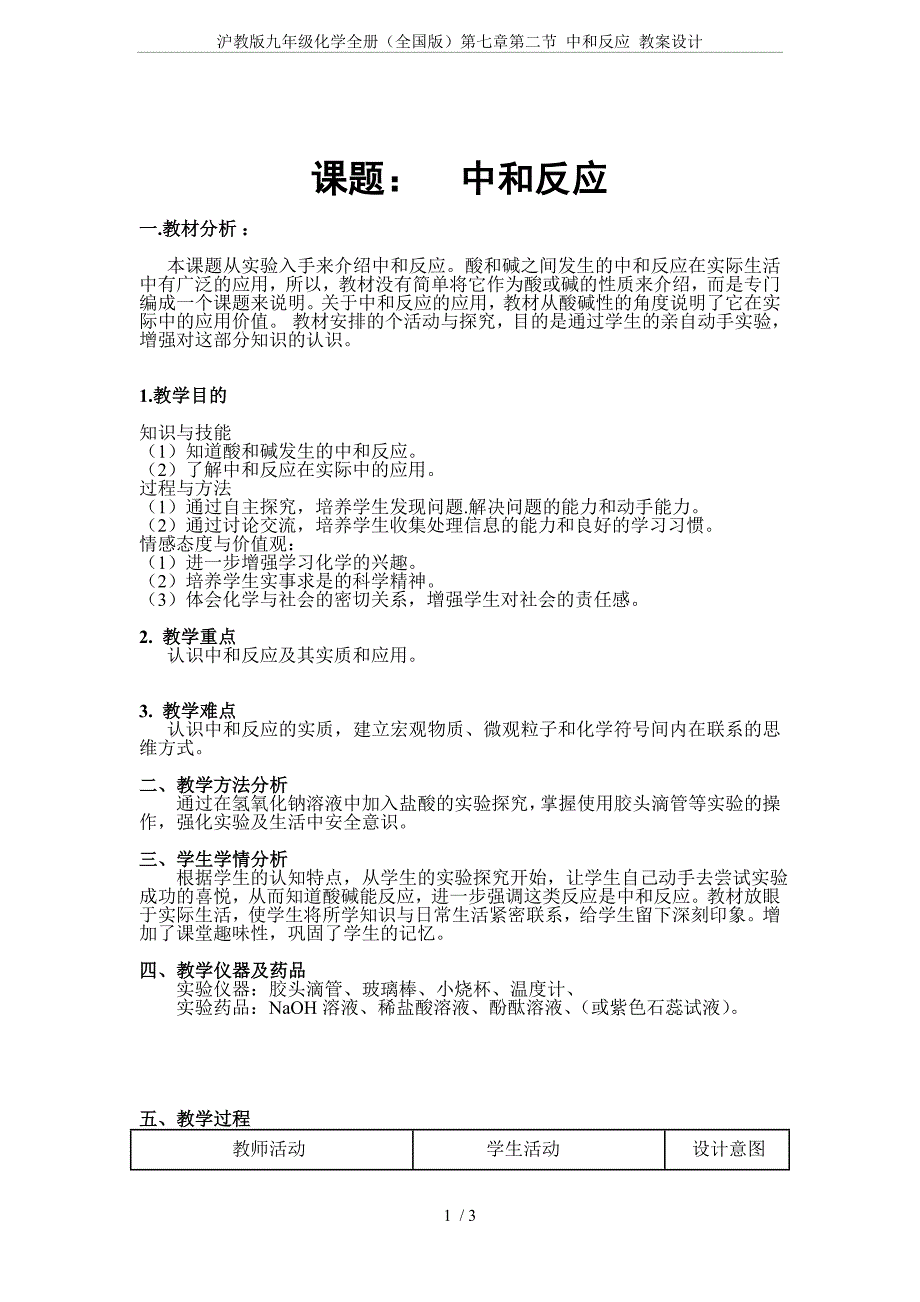 沪教版九年级化学全册（全国版）第七章第二节 中和反应 教案设计

课题： 中和反应

一.教材分析：

本课题从实验入手来介绍中和反应。酸和碱之间发生的中和反应在实际生活中有广泛的应用，所以，教材没有简单将它作为酸或碱的性质来介绍，而是专门编成一个课题来说明。关于中和反应的应用，教材从酸碱性的角度说明了它在实际中的应用价值。 教材安排的个活动与探究，目的是通过学生的亲自动手实验，增强对这部分知识的认识。

1.教学目的

知识与技能
（1）知道酸和碱发生的中和反应。
（2）了解中和反应在实际中的应用。
过程与方法
（1）通过自主探究，培养学生发现问题.解决问题的能力和动手能力。
（2）通过讨论交流，培养学生收集处理信息的能力和良好的学习习惯。
情感态度与价值观：
（1）进一步增强学习化学的兴趣。
（2）培养学生实事求是的科学精神。
（3）体会化学与社会的密切关系，增强学生对社会的责任感。

2. 教学重点
认识中和反应及其实质和应用。

3. 教学难点
认识中和反应的实质，建立宏观物质、微观粒子和化学符号间内在联系的思维方式。

二、教学方法分析
通过在氢氧化钠溶液中加入盐酸的实验探究，掌握使用胶头滴管等实验的操作，强化实验及生活中安全意识。

三、学生学情分析
根据学生的认知特点，从学生的实验探究开始，让学生自己动手去尝试实验成功的喜悦，从而知道酸碱能反应，进一步强调这类反应是中和反应。教材放眼于实际生活，使学生将所学知识与日常生活紧密联系，给学生留下深刻印象。增加了课堂趣味性，巩固了学生的记忆。

四、教学仪器及药品
实验仪器：胶头滴管、玻璃棒、小烧杯、温度计、
实验药品：NaOH 溶液、稀盐酸溶液、酚酞溶液、（或紫色石蕊试液）。

五、教学过程

| 教师活动 | 学生活动 | 设计意图 |
|---|---|---|

1 / 3